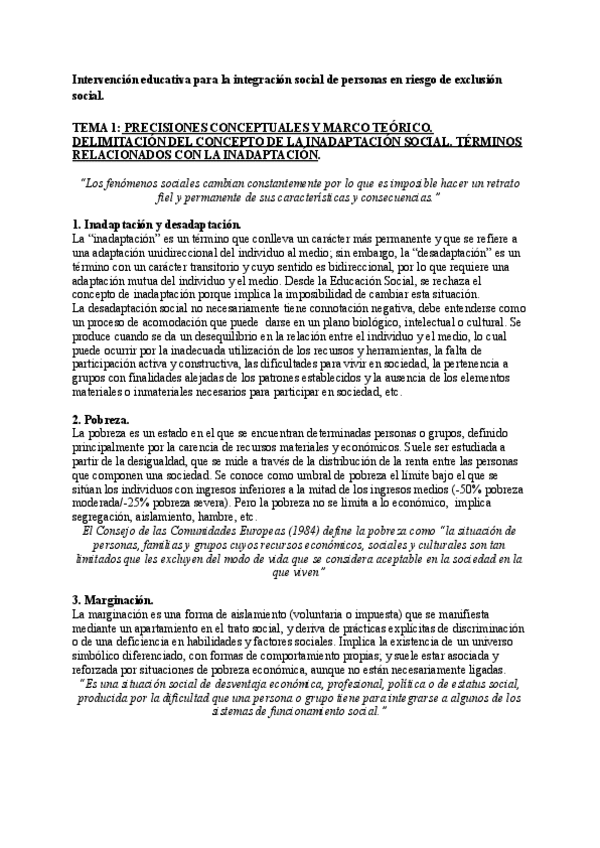 Intervención educativa para la integración social de personas en riesgo de exclusión social.

TEMA 1: PRECISIONES CONCEPTUALES Y MARCO TEÓRICO. DELIMITACIÓN DEL CONCEPTO DE LA INADAPTACIÓN SOCIAL. TÉRMINOS RELACIONADOS CON LA INADAPTACIÓN.

"Los fenómenos sociales cambian constantemente por lo que es imposible hacer un retrato fiel y permanente de sus características y consecuencias."

1. Inadaptación y desadaptación.
La "inadaptación" es un término que conlleva un carácter más permanente y que se refiere a una adaptación unidireccional del individuo al medio; sin embargo, la "desadaptación" es un término con un carácter transitorio y cuyo sentido es bidireccional, por lo que requiere una adaptación mutua del individuo y el medio. Desde la Educación Social, se rechaza el concepto de inadaptación porque implica la imposibilidad de cambiar esta situación.
La desadaptación social no necesariamente tiene connotación negativa, debe entenderse como un proceso de acomodación que puede darse en un plano biológico, intelectual o cultural. Se produce cuando se da un desequilibrio en la relación entre el individuo y el medio, lo cual puede ocurrir por la inadecuada utilización de los recursos y herramientas, la falta de participación activa y constructiva, las dificultades para vivir en sociedad, la pertenencia a grupos con finalidades alejadas de los patrones establecidos y la ausencia de los elementos materiales o inmateriales necesarios para participar en sociedad, etc.

2. Pobreza.
La pobreza es un estado en el que se encuentran determinadas personas o grupos, definido principalmente por la carencia de recursos materiales y económicos. Suele ser estudiada a partir de la desigualdad, que se mide a través de la distribución de la renta entre las personas que componen una sociedad. Se conoce como umbral de pobreza el límite bajo el que se sitúan los individuos con ingresos inferiores a la mitad de los ingresos medios (-50% pobreza moderada/-25% pobreza severa). Pero la pobreza no se limita a lo económico, implica segregación, aislamiento, hambre, etc.
El Consejo de las Comunidades Europeas (1984) define la pobreza como "la situación de personas, familias y grupos cuyos recursos económicos, sociales y culturales son tan limitados que les excluyen del modo de vida que se considera aceptable en la sociedad en la que viven"

3. Marginación.
La marginación es una forma de aislamiento (voluntaria o impuesta) que se manifiesta mediante un apartamiento en el trato social, y deriva de prácticas explícitas de discriminación o de una deficiencia en habilidades y factores sociales. Implica la existencia de un universo simbólico diferenciado, con formas de comportamiento propias; y suele estar asociada y reforzada por situaciones de pobreza económica, aunque no están necesariamente ligadas.
"Es una situación social de desventaja económica, profesional, política o de estatus social, producida por la dificultad que una persona o grupo tiene para integrarse a algunos de los sistemas de funcionamiento social."